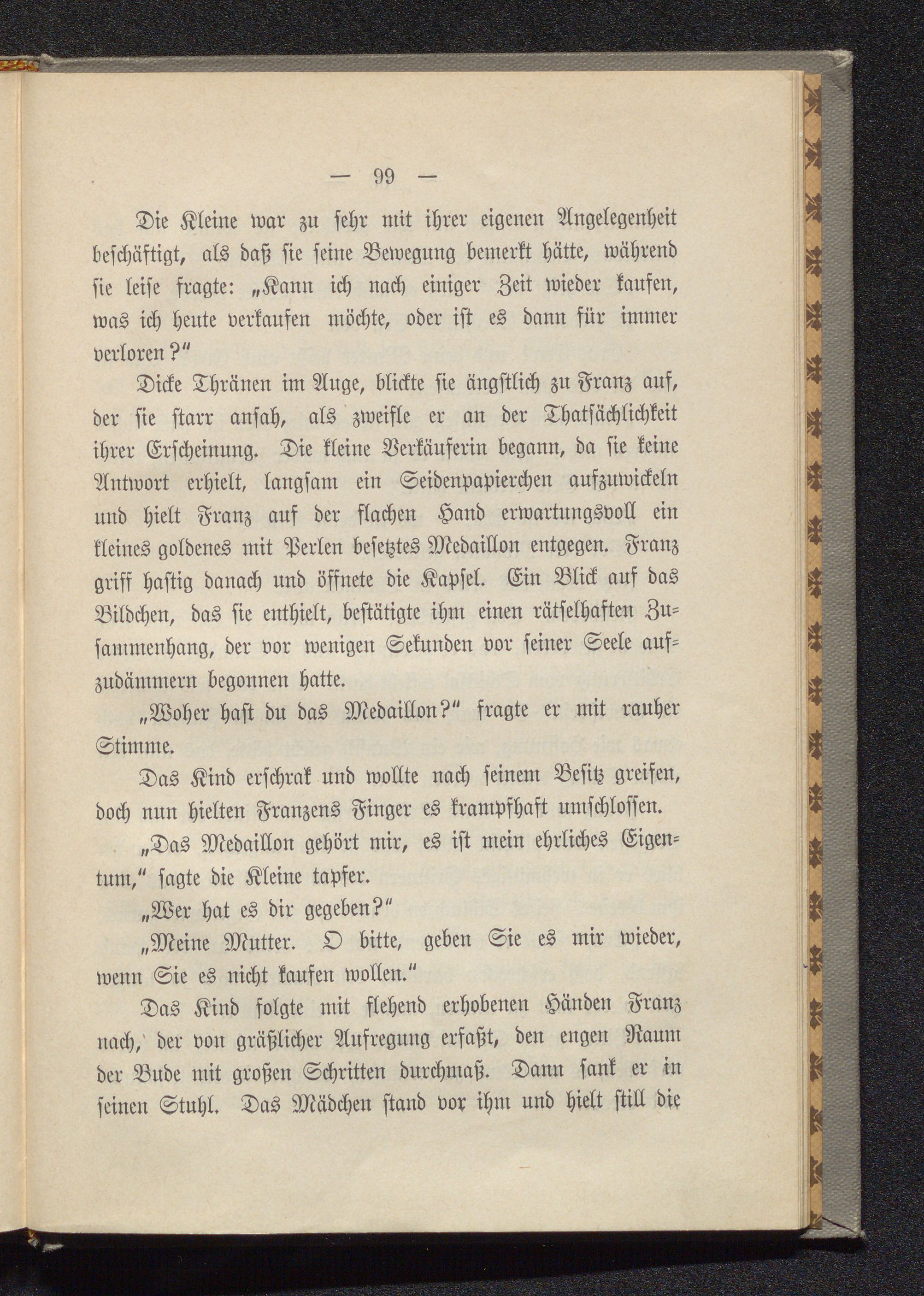 — 99 —

Die Kleine war zu sehr mit ihrer eigenen Angelegenheit beschäftigt, als daß sie seine Bewegung bemerkt hätte, während sie leise fragte: „Kann ich nach einiger Zeit wieder kaufen, was ich heute verkaufen möchte, oder ist es dann für immer verloren?“

Dicke Thränen im Auge, blickte sie ängstlich zu Franz auf, der sie starr ansah, als zweifle er an der Thatsächlichkeit ihrer Erscheinung. Die kleine Verkäuferin begann, da sie keine Antwort erhielt, langsam ein Seidenpapierchen aufzuwickeln und hielt Franz auf der flachen Hand erwartungsvoll ein kleines goldenes mit Perlen besetztes Medaillon entgegen. Franz griff hastig danach und öffnete die Kapsel. Ein Blick auf das Bildchen, das sie enthielt, bestätigte ihm einen rätselhaften Zusammenhang, der vor wenigen Sekunden vor seiner Seele aufzudämmern begonnen hatte.

„Woher hast du das Medaillon?“ fragte er mit rauher Stimme.

Das Kind erschrak und wollte nach seinem Besitz greifen, doch nun hielten Franzens Finger es krampfhaft umschlossen.

„Das Medaillon gehört mir, es ist mein ehrliches Eigentum,“ sagte die Kleine tapfer.

„Wer hat es dir gegeben?“

„Meine Mutter. O bitte, geben Sie es mir wieder, wenn Sie es nicht kaufen wollen.“

Das Kind folgte mit flehend erhobenen Händen Franz nach, der von gräßlicher Aufregung erfaßt, den engen Raum der Bude mit großen Schritten durchmaß. Dann sank er in seinen Stuhl. Das Mädchen stand vor ihm und hielt still die